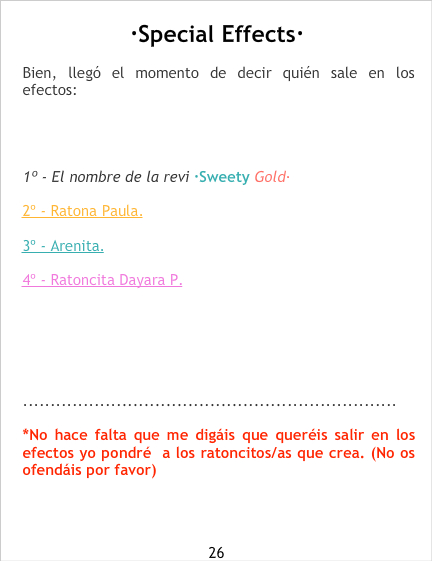 ·Special Effects·

Bien, llegó el momento de decir quién sale en los efectos:

1º - El nombre de la revi ·Sweety Gold·

2º - Ratona Paula.

3º - Arenita.

4º - Ratoncita Dayara P.

*No hace falta que me digáis que queréis salir en los efectos yo pondré a los ratoncitos/as que crea. (No os ofendáis por favor)

26